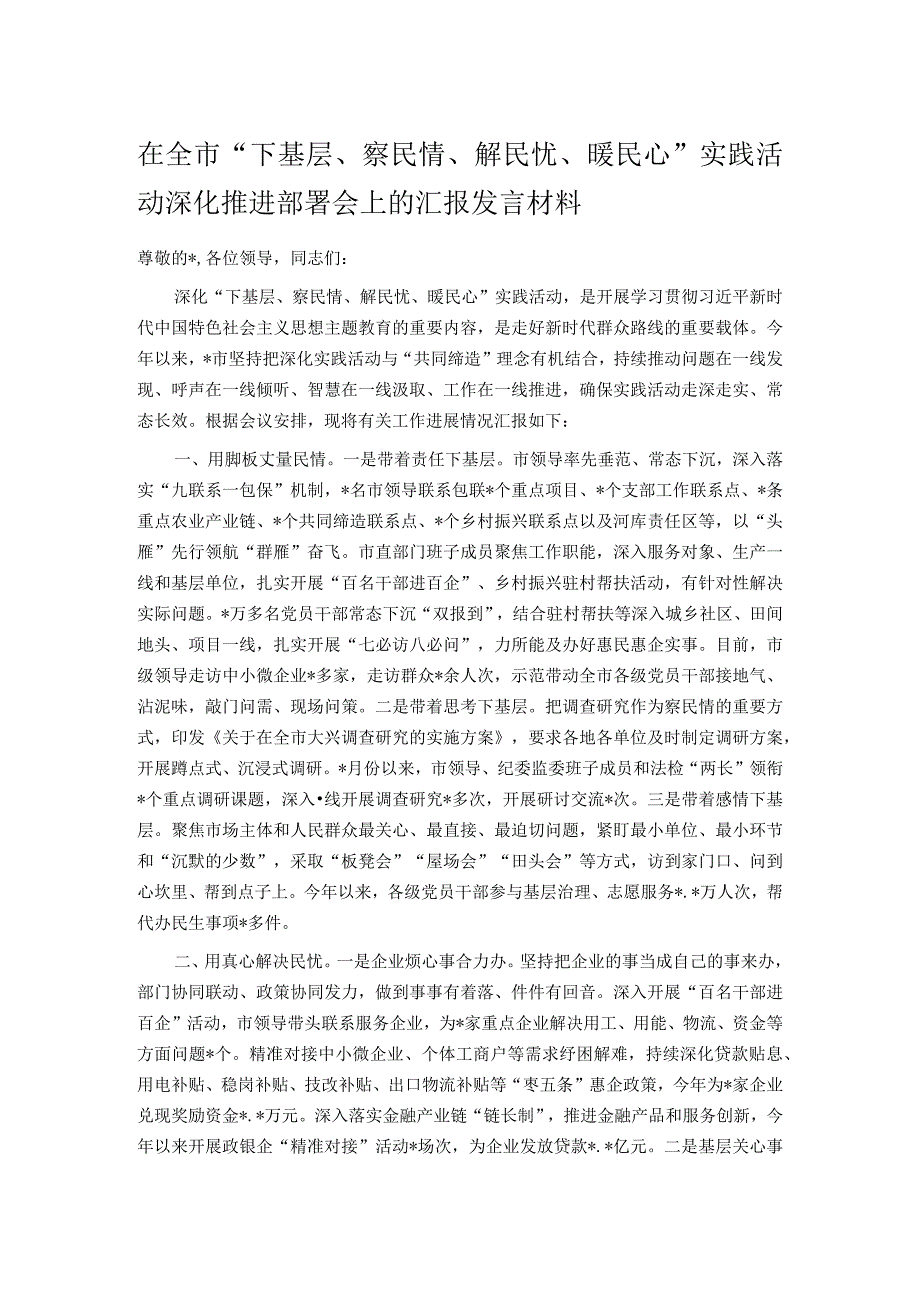 在全市“下基层、察民情、解民忧、暖民心”实践活动深化推进部署会上的汇报发言材料

尊敬的*，各位领导，同志们：

深化“下基层、察民情、解民忧、暖民心”实践活动，是开展学习贯彻习近平新时代中国特色社会主义思想主题教育的重要内容，是走好新时代群众路线的重要载体。今年以来，*市坚持把深化实践活动与“共同缔造”理念有机结合，持续推动问题在一线发现、呼声在一线倾听、智慧在一线汲取、工作在一线推进，确保实践活动走深走实、常态长效。根据会议安排，现将有关工作进展情况汇报如下：

一、用脚板丈量民情。一是带着责任下基层。市领导率先垂范、常态下沉，深入落实“九联系一包保”机制，*名市领导联系包联*个重点项目、*个支部工作联系点、*条重点农业产业链、*个共同缔造联系点、*个乡村振兴联系点以及河库责任区等，以“头雁”先行领航“群雁”奋飞。市直部门班子成员聚焦工作职能，深入服务对象、生产一线和基层单位，扎实开展“百名干部进百企”、乡村振兴驻村帮扶活动，有针对性解决实际问题。*万多名党员干部常态下沉“双报到”，结合驻村帮扶等深入城乡社区、田间地头、项目一线，扎实开展“七必访八必问”，力所能及办好惠民惠企实事。目前，市级领导走访中小微企业*多家，走访群众*余人次，示范带动全市各级党员干部接地气、沾泥味，敲门问需、现场问策。二是带着思考下基层。把调查研究作为察民情的重要方式，印发《关于在全市大兴调查研究的实施方案》，要求各地各单位及时制定调研方案，开展蹲点式、沉浸式调研。*月份以来，市领导、纪委监委班子成员和法检“两长”领衔*个重点调研课题，深入•线开展调查研究*多次，开展研讨交流*次。三是带着感情下基层。聚焦市场主体和人民群众最关心、最直接、最迫切问题，紧盯最小单位、最小环节和“沉默的少数”，采取“板凳会”“屋场会”“田头会”等方式，访到家门口、问到心坎里、帮到点子上。今年以来，各级党员干部参与基层治理、志愿服务*.*万人次，帮代办民生事项*多件。

二、用真心解决民忧。一是企业烦心事合力办。坚持把企业的事当成自己的事来办，部门协同联动、政策协同发力，做到事事有着落、件件有回音。深入开展“百名干部进百企”活动，市领导带头联系服务企业，为*家重点企业解决用工、用能、物流、资金等方面问题*个。精准对接中小微企业、个体工商户等需求纾困解难，持续深化贷款贴息、用电补贴、稳岗补贴、技改补贴、出口物流补贴等“枣五条”惠企政策，今年为*家企业兑现奖励资金*.*万元。深入落实金融产业链“链长制”，推进金融产品和服务创新，今年以来开展政银企“精准对接”活动*场次，为企业发放贷款*.*亿元。二是基层关心事